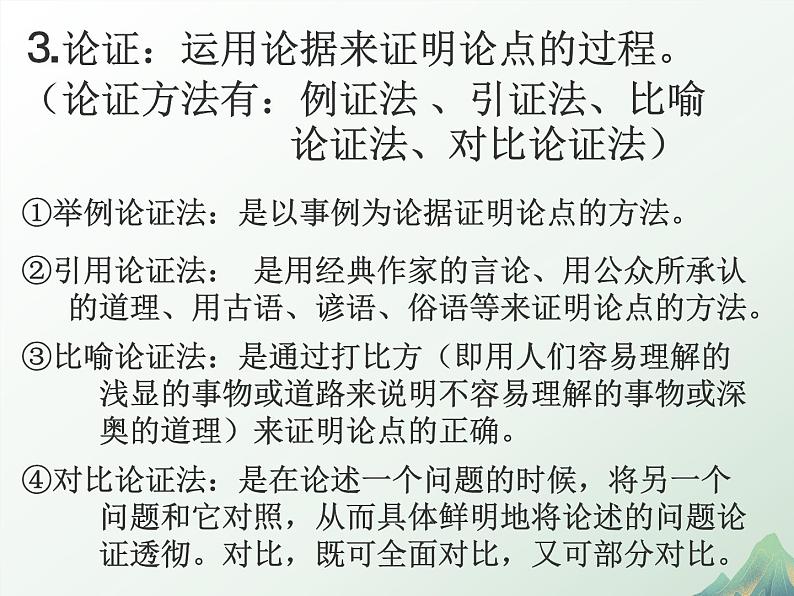 3.论证：运用论据来证明论点的过程。
（论证方法有：例证法 、引证法、比喻论证法、对比论证法）

①举例论证法：是以事例为论据证明论点的方法。

②引用论证法： 是用经典作家的言论、用公众所承认的道理、用古语、谚语、俗语等来证明论点的方法。

③比喻论证法：是通过打比方（即用人们容易理解的浅显的事物或道路来说明不容易理解的事物或深奥的道理）来证明论点的正确。

④对比论证法：是在论述一个问题的时候，将另一个问题和它对照，从而具体鲜明地将论述的问题论证透彻。对比，既可全面对比，又可部分对比。